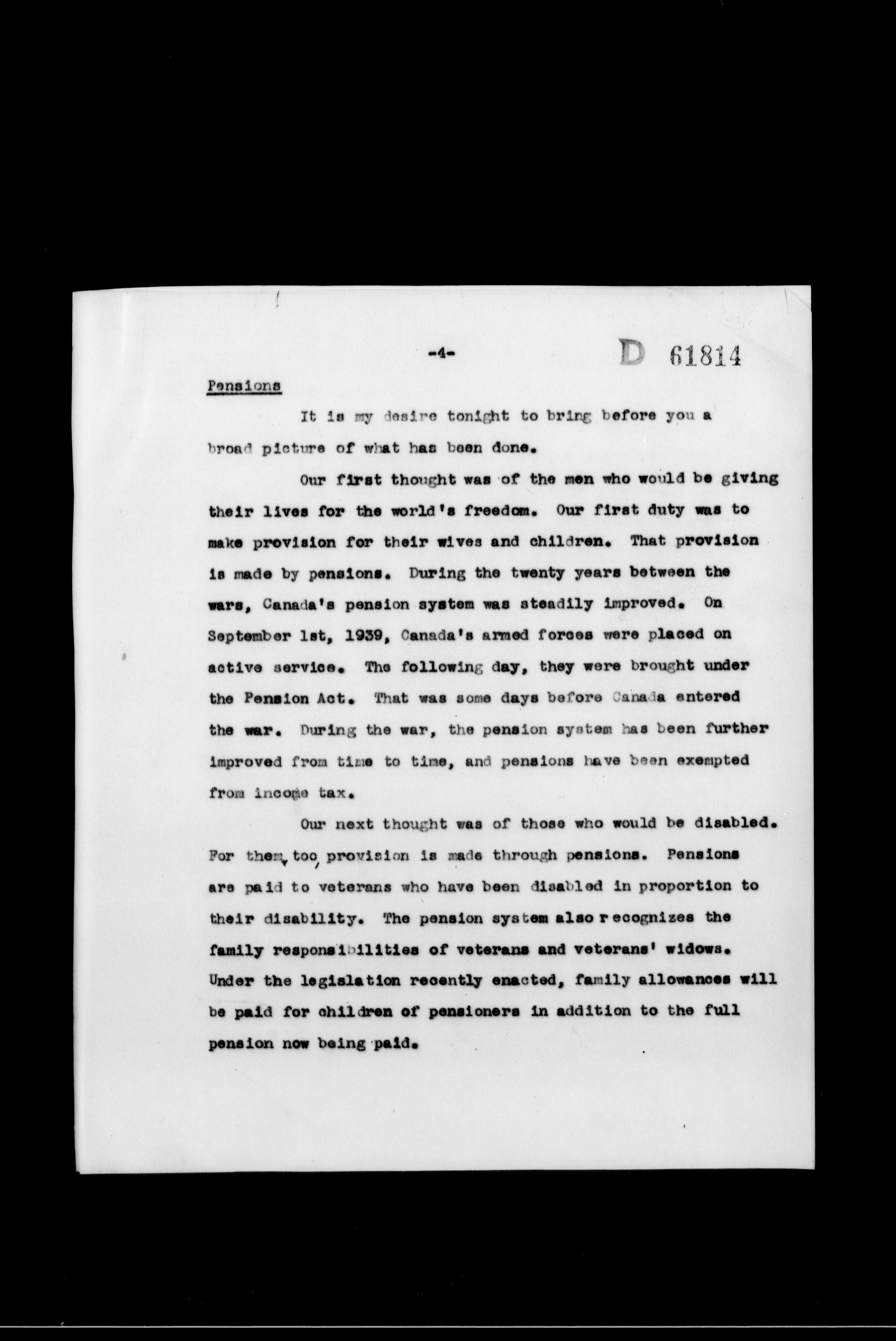 -4-

D 61814

Pensions

It is my desire tonight to bring before you a broad picture of what has been done.

Our first thought was of the men who would be giving their lives for the world's freedom. Our first duty was to make provision for their wives and children. That provision is made by pensions. During the twenty years between the wars, Canada's pension system was steadily improved. On September 1st, 1939, Canada's armed forces were placed on active service. The following day, they were brought under the Pension Act. That was some days before Canada entered the war. During the war, the pension system has been further improved from time to time, and pensions have been exempted from income tax.

Our next thought was of those who would be disabled. For them, too, provision is made through pensions. Pensions are paid to veterans who have been disabled in proportion to their disability. The pension system also recognizes the family responsibilities of veterans and veterans' widows. Under the legislation recently enacted, family allowances will be paid for children of pensioners in addition to the full pension now being paid.